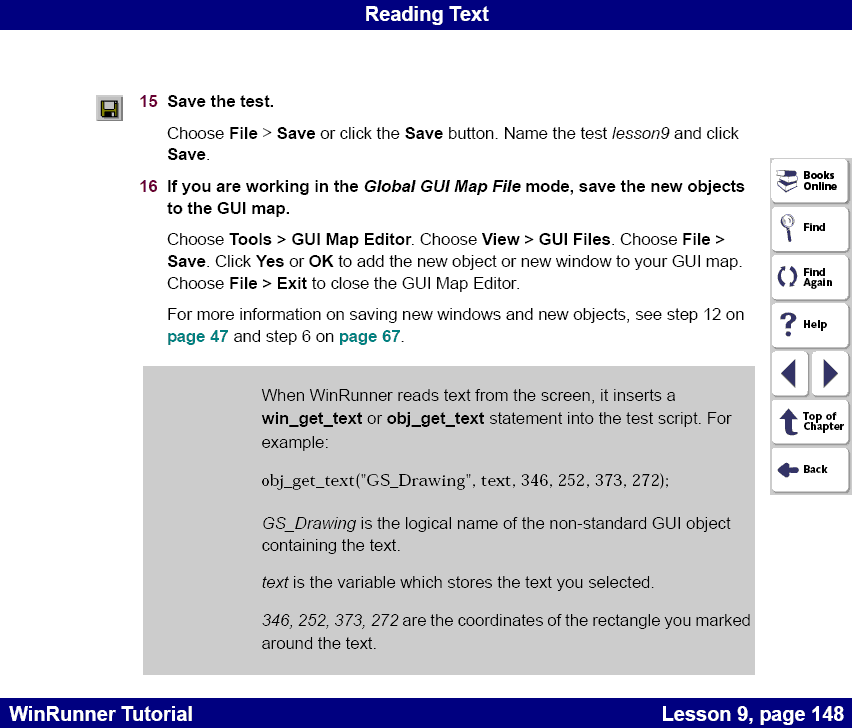 Reading Text

15 Save the test.

Choose File > Save or click the Save button. Name the test lesson9 and click Save.

16 If you are working in the Global GUI Map File mode, save the new objects to the GUI map.

Choose Tools > GUI Map Editor. Choose View > GUI Files. Choose File > Save. Click Yes or OK to add the new object or new window to your GUI map. Choose File > Exit to close the GUI Map Editor.

For more information on saving new windows and new objects, see step 12 on page 47 and step 6 on page 67.

When WinRunner reads text from the screen, it inserts a win_get_text or obj_get_text statement into the test script. For example:

obj_get_text("GS_Drawing", text, 346, 252, 373, 272);

GS_Drawing is the logical name of the non-standard GUI object containing the text.

text is the variable which stores the text you selected.

346, 252, 373, 272 are the coordinates of the rectangle you marked around the text.

Books Online
Find
Find Again
Help
Top of Chapter
Back

WinRunner Tutorial
Lesson 9, page 148